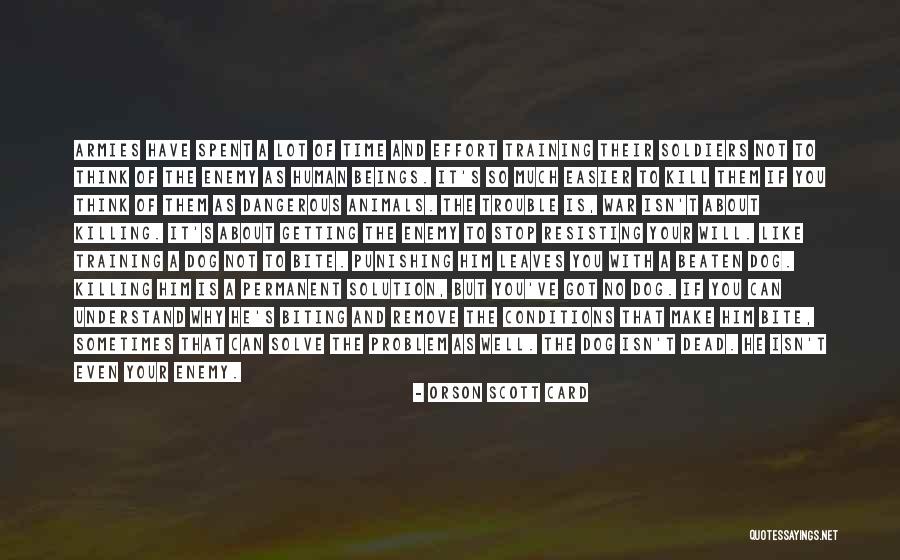 ARMIES HAVE SPENT A LOT OF TIME AND EFFORT TRAINING THEIR SOLDIERS NOT TO THINK OF THE ENEMY AS HUMAN BEINGS. IT'S SO MUCH EASIER TO KILL THEM IF YOU THINK OF THEM AS DANGEROUS ANIMALS. THE TROUBLE IS, WAR ISN'T ABOUT KILLING. IT'S ABOUT GETTING THE ENEMY TO STOP RESISTING YOUR WILL. LIKE TRAINING A DOG NOT TO BITE. PUNISHING HIM LEAVES YOU WITH A BEATEN DOG. KILLING HIM IS A PERMANENT SOLUTION, BUT YOU'VE GOT NO DOG. IF YOU CAN UNDERSTAND WHY HE'S BITING AND REMOVE THE CONDITIONS THAT MAKE HIM BITE, SOMETIMES THAT CAN SOLVE THE PROBLEM AS WELL. THE DOG ISN'T DEAD. HE ISN'T EVEN YOUR ENEMY.

- ORSON SCOTT CARD

QUOTESSAYINGS.NET